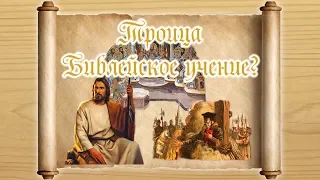 Троица
Библейское учение?